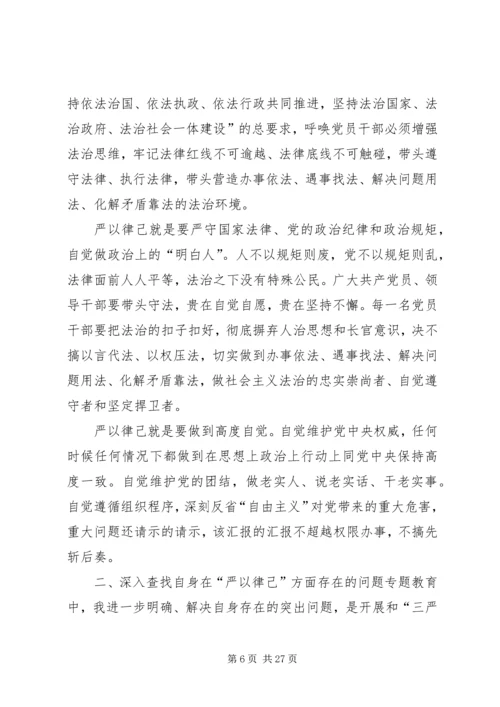 持依法治国、依法执政、依法行政共同推进，坚持法治国家、法治政府、法治社会一体建设”的总要求，呼唤党员干部必须增强法治思维，牢记法律红线不可逾越、法律底线不可触碰，带头遵守法律、执行法律，带头营造办事依法、遇事找法、解决问题用法、化解矛盾靠法的法治环境。

严以律己就是要严守国家法律、党的政治纪律和政治规矩，自觉做政治上的“明白人”。人不以规矩则废，党不以规矩则乱，法律面前人人平等，法治之下没有特殊公民。广大共产党员、领导干部要带头守法，贵在自觉自愿，贵在坚持不懈。每一名党员干部要把法治的扣子扣好，彻底摒弃人治思想和长官意识，决不搞以言代法、以权压法，切实做到办事依法、遇事找法、解决问题用法、化解矛盾靠法，做社会主义法治的忠实崇尚者、自觉遵守者和坚定捍卫者。

严以律己就是要做到高度自觉。自觉维护党中央权威，任何时候任何情况下都做到在思想上政治上行动上同党中央保持高度一致。自觉维护党的团结，做老实人、说老实话、干老实事。自觉遵循组织程序，深刻反省“自由主义”对党带来的重大危害，重大问题还请示的请示，该汇报的汇报不超越权限办事，不搞先斩后奏。

二、深入查找自身在“严以律己”方面存在的问题专题教育中，我进一步明确、解决自身存在的突出问题，是开展和“三严

第 6 页 共 27 页